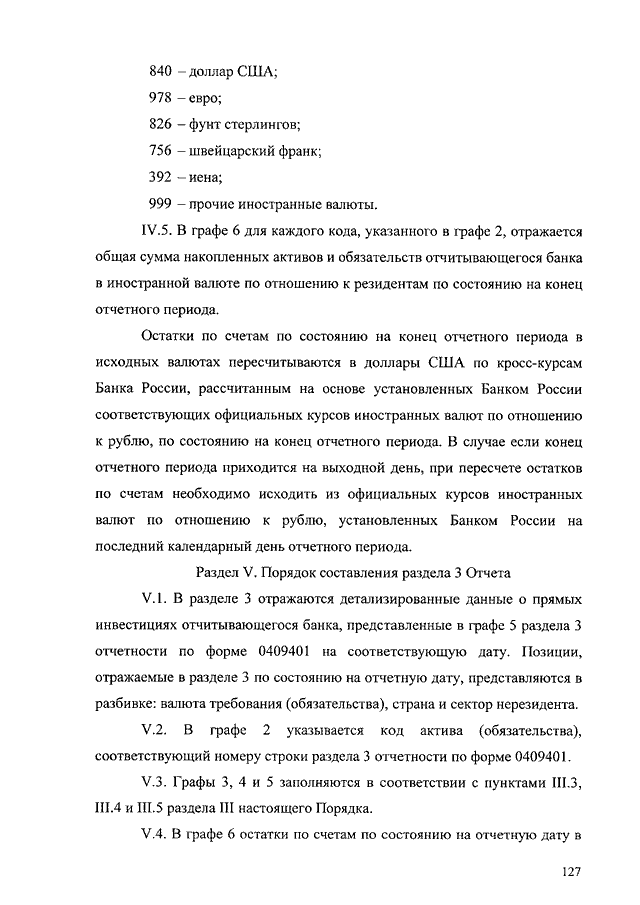 840 – доллар США;

978 – евро;

826 – фунт стерлингов;

756 – швейцарский франк;

392 – иена;

999 – прочие иностранные валюты.

IV.5. В графе 6 для каждого кода, указанного в графе 2, отражается общая сумма накопленных активов и обязательств отчитывающегося банка в иностранной валюте по отношению к резидентам по состоянию на конец отчетного периода.

Остатки по счетам по состоянию на конец отчетного периода в исходных валютах пересчитываются в доллары США по кросс-курсам Банка России, рассчитанным на основе установленных Банком России соответствующих официальных курсов иностранных валют по отношению к рублю, по состоянию на конец отчетного периода. В случае если конец отчетного периода приходится на выходной день, при пересчете остатков по счетам необходимо исходить из официальных курсов иностранных валют по отношению к рублю, установленных Банком России на последний календарный день отчетного периода.

Раздел V. Порядок составления раздела 3 Отчета

V.1. В разделе 3 отражаются детализированные данные о прямых инвестициях отчитывающегося банка, представленные в графе 5 раздела 3 отчетности по форме 0409401 на соответствующую дату. Позиции, отражаемые в разделе 3 по состоянию на отчетную дату, представляются в разбивке: валюта требования (обязательства), страна и сектор нерезидента.

V.2. В графе 2 указывается код актива (обязательства), соответствующий номеру строки раздела 3 отчетности по форме 0409401.

V.3. Графы 3, 4 и 5 заполняются в соответствии с пунктами III.3, III.4 и III.5 раздела III настоящего Порядка.

V.4. В графе 6 остатки по счетам по состоянию на отчетную дату в

127